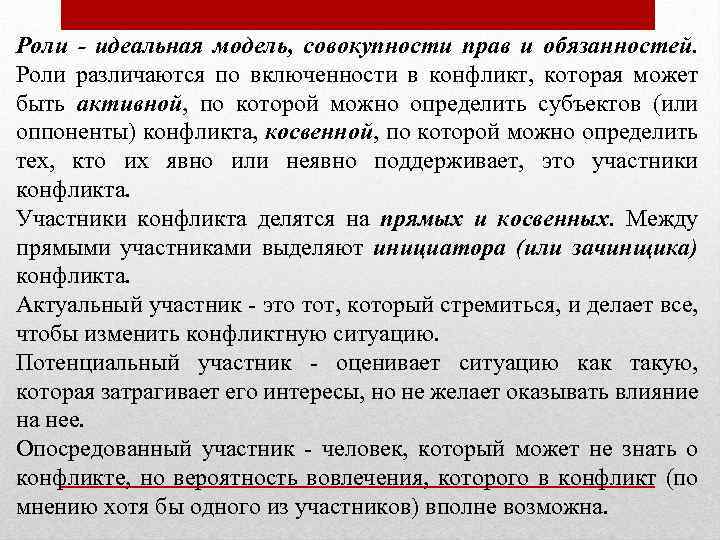 Роли - идеальная модель, совокупности прав и обязанностей. Роли различаются по включенности в конфликт, которая может быть активной, по которой можно определить субъектов (или оппоненты) конфликта, косвенной, по которой можно определить тех, кто их явно или неявно поддерживает, это участники конфликта.

Участники конфликта делятся на прямых и косвенных. Между прямыми участниками выделяют инициатора (или зачинщика) конфликта.

Актуальный участник - это тот, который стремиться, и делает все, чтобы изменить конфликтную ситуацию.

Потенциальный участник - оценивает ситуацию как такую, которая затрагивает его интересы, но не желает оказывать влияние на нее.

Опосредованный участник - человек, который может не знать о конфликте, но вероятность вовлечения, которого в конфликт (по мнению хотя бы одного из участников) вполне возможна.